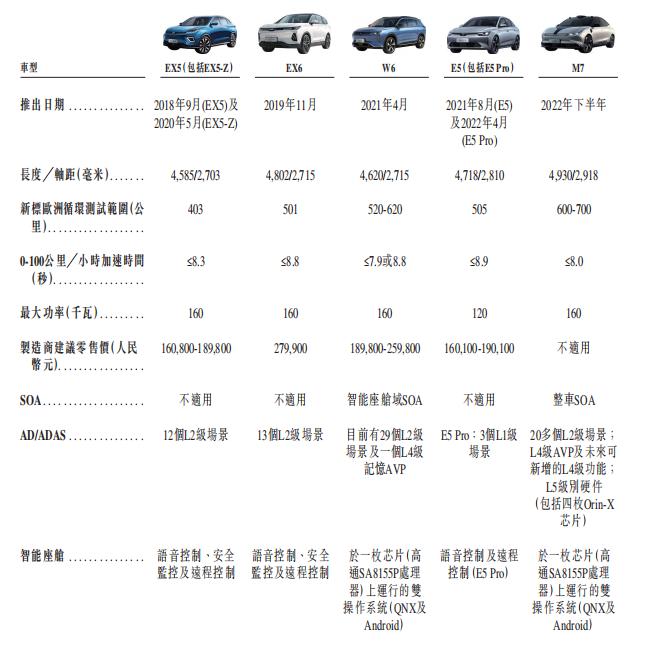 | 車型 | EX5(包括EX5-Z) | EX6 | W6 | E5(包括E5 Pro) | M7 |
|---|---|---|---|---|---|
| 推出日期 | 2018年9月(EX5)及2020年5月(EX5-Z) | 2019年11月 | 2021年4月 | 2021年8月(E5)及2022年4月(E5 Pro) | 2022年下半年 |
| 長度/軸距(毫米) | 4,585/2,703 | 4,802/2,715 | 4,620/2,715 | 4,718/2,810 | 4,930/2,918 |
| 新標歐洲循環測試範圍(公里) | 403 | 501 | 520-620 | 505 | 600-700 |
| 0-100公里/小時加速時間(秒) | ≤8.3 | ≤8.8 | ≤7.9或8.8 | ≤8.9 | ≤8.0 |
| 最大功率(千瓦) | 160 | 160 | 160 | 120 | 160 |
| 製造商建議零售價(人民幣元) | 160,800-189,800 | 279,900 | 189,800-259,800 | 160,100-190,100 | 不適用 |
| SOA | 不適用 | 不適用 | 智能座艙域SOA | 不適用 | 整車SOA |
| AD/ADAS | 12個L2級場景 | 13個L2級場景 | 目前有29個L2級場景及一個L4級記憶AVP | E5 Pro:3個L1級場景 | 20多個L2級場景;L4級AVP及未來可新增的L4級功能;L5級別硬件(包括四枚Orin-X芯片) |
| 智能座艙 | 語音控制、安全監控及遠程控制 | 語音控制、安全監控及遠程控制 | 於一枚芯片(高通SA8155P處理器)上運行的雙操作系統(QNX及Android) | 語音控制及遠程控制(E5 Pro) | 於一枚芯片(高通SA8155P處理器)上運行的雙操作系統(QNX及Android) |